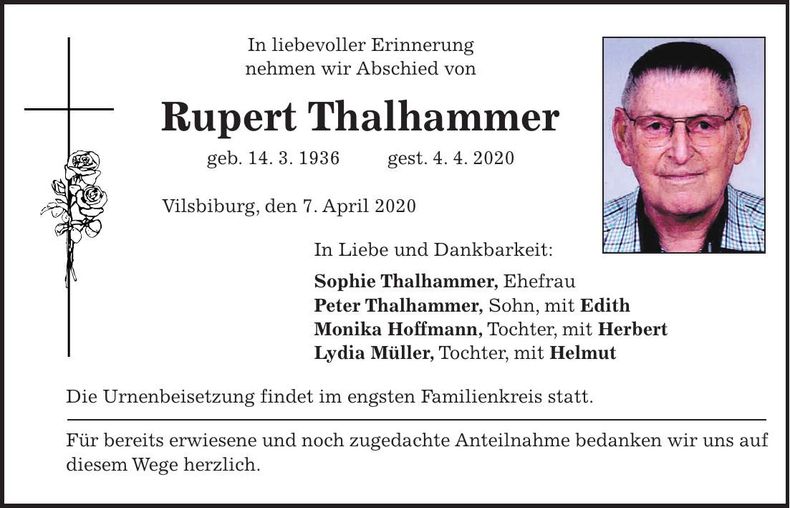 In liebevoller Erinnerung
nehmen wir Abschied von

Rupert Thalhammer

geb. 14. 3. 1936 gest. 4. 4. 2020

Vilsbiburg, den 7. April 2020

In Liebe und Dankbarkeit:

Sophie Thalhammer, Ehefrau
Peter Thalhammer, Sohn, mit Edith
Monika Hoffmann, Tochter, mit Herbert
Lydia Müller, Tochter, mit Helmut

Die Urnenbeisetzung findet im engsten Familienkreis statt.

Für bereits erwiesene und noch zugedachte Anteilnahme bedanken wir uns auf diesem Wege herzlich.